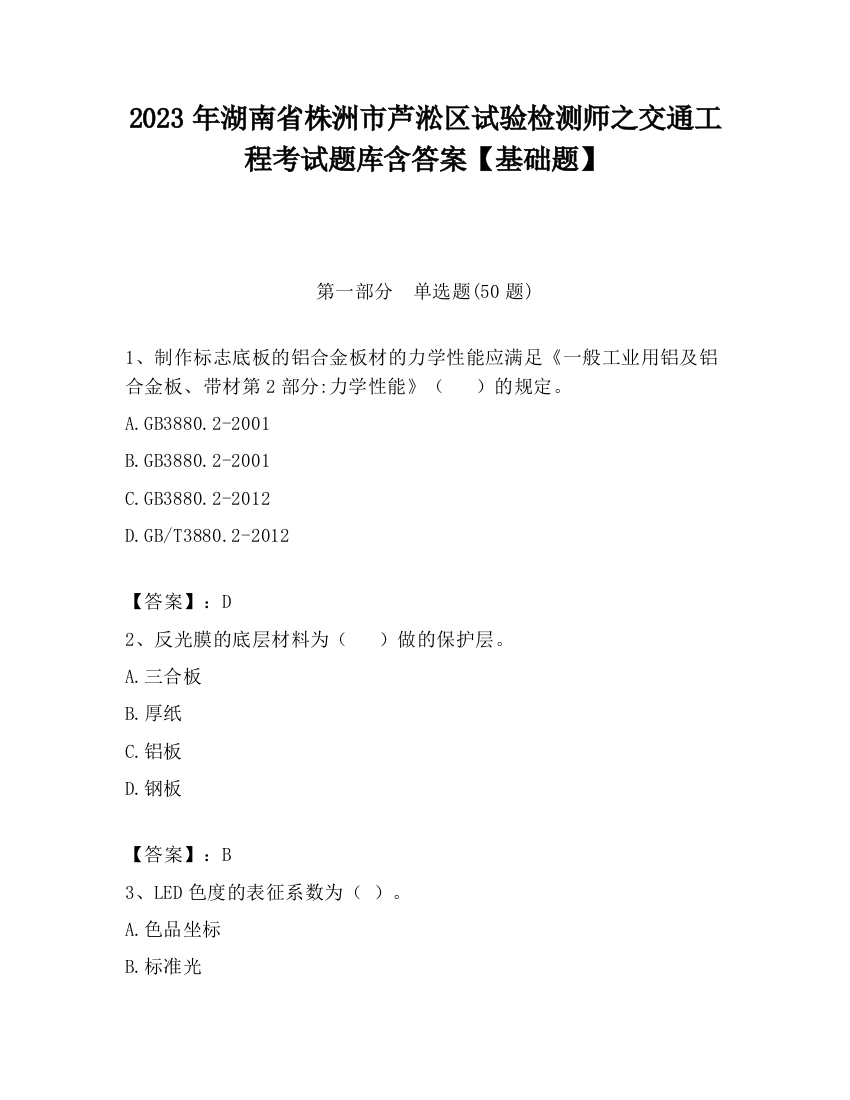 2023 年湖南省株洲市芦淞区试验检测师之交通工程考试题库含答案【基础题】

第一部分　单选题(50 题)

1、制作标志底板的铝合金板材的力学性能应满足《一般工业用铝及铝合金板、带材第 2 部分:力学性能》（　　）的规定。

A.GB3880.2-2001

B.GB3880.2-2001

C.GB3880.2-2012

D.GB/T3880.2-2012

【答案】：D

2、反光膜的底层材料为（　　）做的保护层。

A.三合板

B.厚纸

C.铝板

D.钢板

【答案】：B

3、LED 色度的表征系数为（ ）。

A.色品坐标

B.标准光